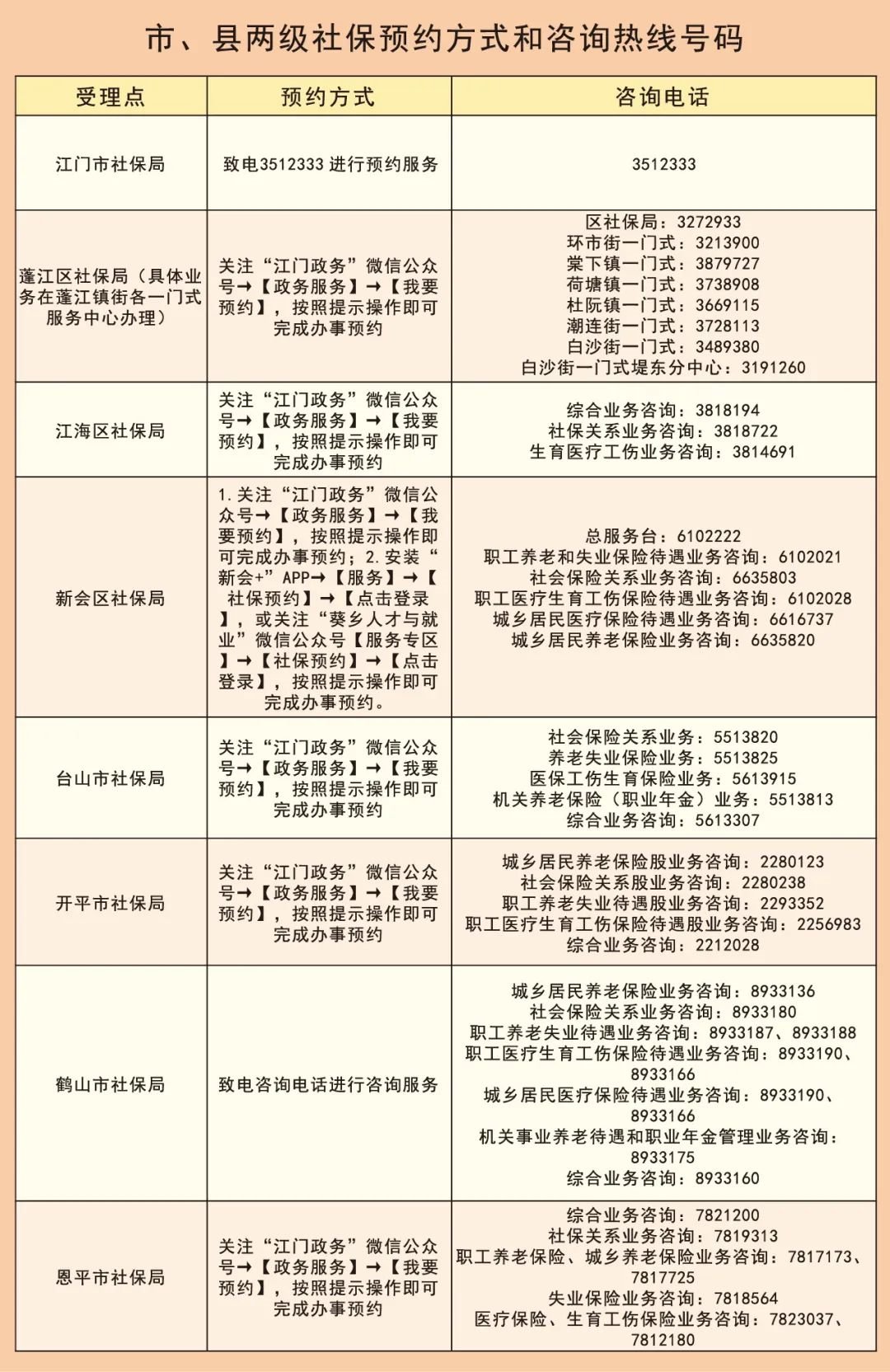 市、县两级社保预约方式和咨询热线号码

| 受理点 | 预约方式 | 咨询电话 |
|---|---|---|
| 江门市社保局 | 致电3512333进行预约服务 | 3512333 |
| 蓬江区社保局（具体业务在蓬江镇街各一门式服务中心办理） | 关注“江门政务”微信公众号→【政务服务】→【我要预约】，按照提示操作即可完成办事预约 | 区社保局：3272933 环市街一门式：3213900 棠下镇一门式：3879727 荷塘镇一门式：3738908 杜阮镇一门式：3669115 潮连街一门式：3728113 白沙街一门式：3489380 白沙街一门式堤东分中心：3191260 |
| 江海区社保局 | 关注“江门政务”微信公众号→【政务服务】→【我要预约】，按照提示操作即可完成办事预约 | 综合业务咨询：3818194 社保关系业务咨询：3818722 生育医疗工伤业务咨询：3814691 |
| 新会区社保局 | 1.关注“江门政务”微信公众号→【政务服务】→【我要预约】，按照提示操作即可完成办事预约；2.安装“新会+”APP→【服务】→【社保预约】→【点击登录】，或关注“葵乡人才与就业”微信公众号【服务专区】→【社保预约】→【点击登录】，按照提示操作即可完成办事预约。 | 总服务台：6102222 职工养老和失业保险待遇业务咨询：6102021 社会保险关系业务咨询：6635803 职工医疗生育工伤保险待遇业务咨询：6102028 城乡居民医疗保险待遇业务咨询：6616737 城乡居民养老保险业务咨询：6635820 |
| 台山市社保局 | 关注“江门政务”微信公众号→【政务服务】→【我要预约】，按照提示操作即可完成办事预约 | 社会保险关系业务：5513820 养老失业保险业务：5513825 医保工伤生育保险业务：5613915 机关养老保险（职业年金）业务：5513813 综合业务咨询：5613307 |
| 开平市社保局 | 关注“江门政务”微信公众号→【政务服务】→【我要预约】，按照提示操作即可完成办事预约 | 城乡居民养老保险股业务咨询：2280123 社会保险关系股业务咨询：2280238 职工养老失业待遇股业务咨询：2293352 职工医疗生育工伤保险待遇股业务咨询：2256983 综合业务咨询：2212028 |
| 鹤山市社保局 | 致电咨询电话进行咨询服务 | 城乡居民养老保险业务咨询：8933136 社会保险关系业务咨询：8933180 职工养老失业待遇业务咨询：8933187、8933188 职工医疗生育工伤保险待遇业务咨询：8933190、8933166 城乡居民医疗保险待遇业务咨询：8933190、8933166 机关事业养老待遇和职业年金管理业务咨询：8933175 综合业务咨询：8933160 |
| 恩平市社保局 | 关注“江门政务”微信公众号→【政务服务】→【我要预约】，按照提示操作即可完成办事预约 | 综合业务咨询：7821200 社保关系业务咨询：7819313 职工养老保险、城乡养老保险业务咨询：7817173、7817725 失业保险业务咨询：7818564 医疗保险、生育工伤保险业务咨询：7823037、7812180 |